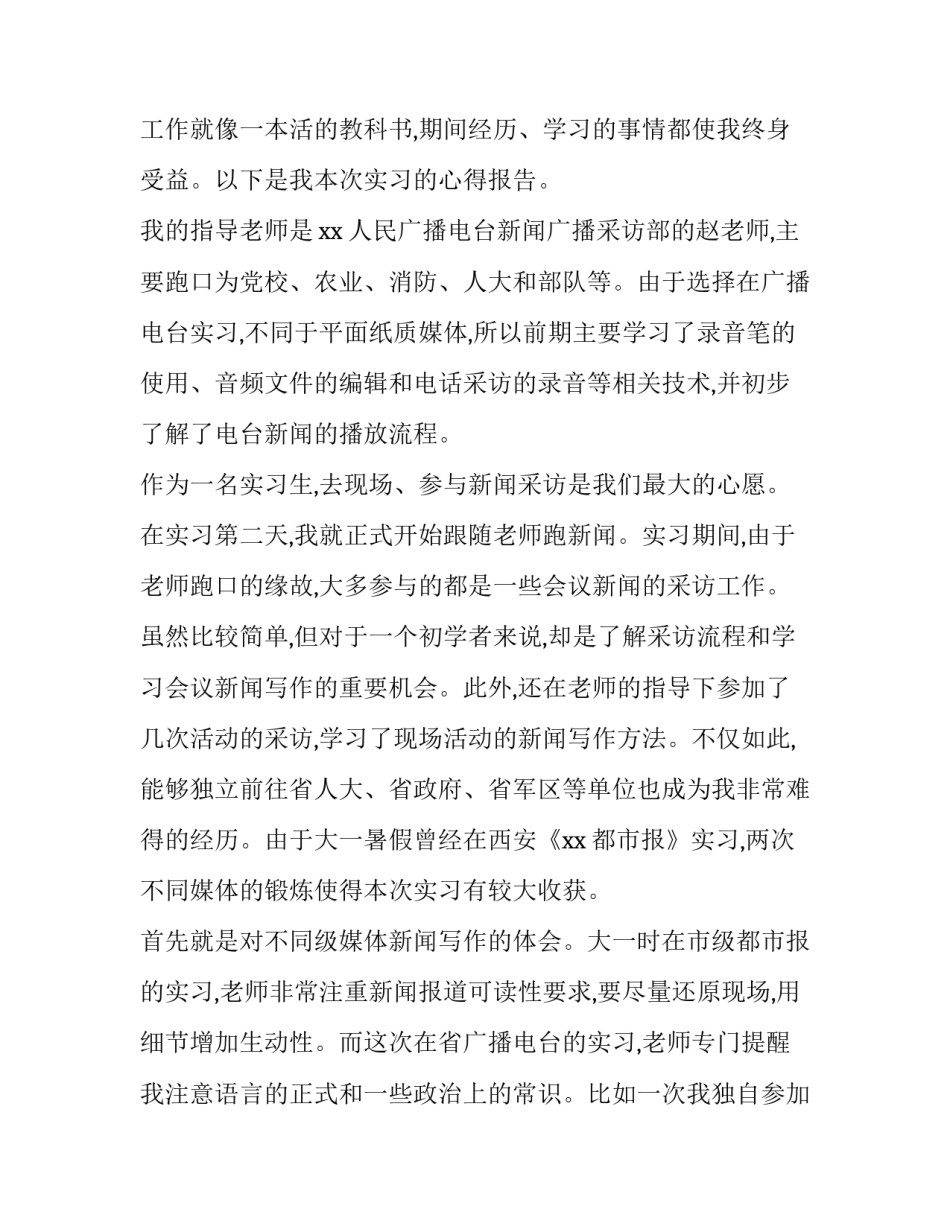 工作就像一本活的教科书,期间经历、学习的事情都使我终身受益。以下是我本次实习的心得报告。

我的指导老师是 xx 人民广播电台新闻广播采访部的赵老师,主要跑口为党校、农业、消防、人大和部队等。由于选择在广播电台实习,不同于平面纸质媒体,所以前期主要学习了录音笔的使用、音频文件的编辑和电话采访的录音等相关技术,并初步了解了电台新闻的播放流程。

作为一名实习生,去现场、参与新闻采访是我们最大的心愿。在实习第二天,我就正式开始跟随老师跑新闻。实习期间,由于老师跑口的缘故,大多参与的都是一些会议新闻的采访工作。虽然比较简单,但对于一个初学者来说,却是了解采访流程和学习会议新闻写作的重要机会。此外,还在老师的指导下参加了几次活动的采访,学习了现场活动的新闻写作方法。不仅如此,能够独立前往省人大、省政府、省军区等单位也成为我非常难得的经历。由于大一暑假曾经在西安《xx 都市报》实习,两次不同媒体的锻炼使得本次实习有较大收获。

首先就是对不同级媒体新闻写作的体会。大一时在市级都市报的实习,老师非常注重新闻报道可读性要求,要尽量还原现场,用细节增加生动性。而这次在省广播电台的实习,老师专门提醒我注意语言的正式和一些政治上的常识。比如一次我独自参加